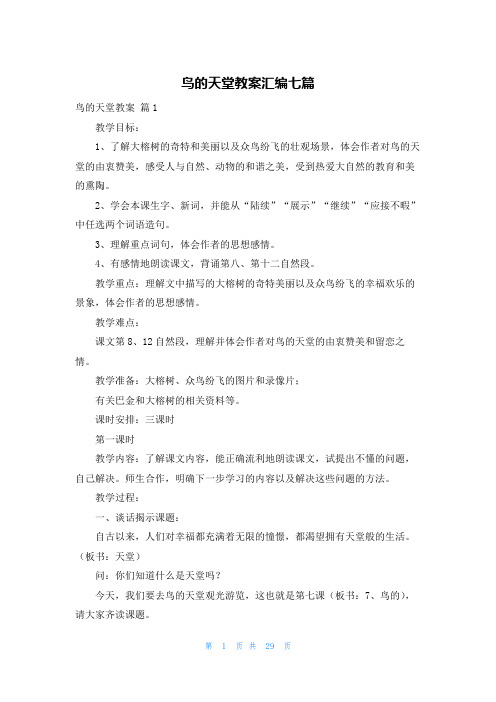 鸟的天堂教案汇编七篇

鸟的天堂教案 篇1

教学目标：

1、了解大榕树的奇特和美丽以及众鸟纷飞的壮观场景，体会作者对鸟的天堂的由衷赞美，感受人与自然、动物的和谐之美，受到热爱大自然的教育和美的熏陶。

2、学会本课生字、新词，并能从“陆续”“展示”“继续”“应接不暇”中任选两个词语造句。

3、理解重点词句，体会作者的思想感情。

4、有感情地朗读课文，背诵第八、第十二自然段。

教学重点：理解文中描写的大榕树的奇特美丽以及众鸟纷飞的幸福欢乐的景象，体会作者的思想感情。

教学难点：

课文第8、12自然段，理解并体会作者对鸟的天堂的由衷赞美和留恋之情。

教学准备：大榕树、众鸟纷飞的图片和录像片；

有关巴金和大榕树的相关资料等。

课时安排：三课时

第一课时

教学内容：了解课文内容，能正确流利地朗读课文，试提出不懂的问题，自己解决。师生合作，明确下一步学习的内容以及解决这些问题的方法。

教学过程：

一、谈话揭示课题：

自古以来，人们对幸福都充满着无限的憧憬，都渴望拥有天堂般的生活。（板书：天堂）

问：你们知道什么是天堂吗？

今天，我们要去鸟的天堂观光游览，这也就是第七课（板书：7、鸟的），请大家齐读课题。

第 1 页 共 29 页